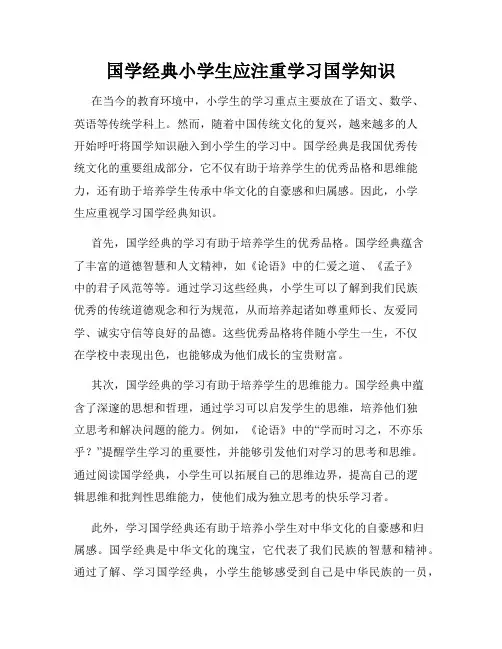 国学经典小学生应注重学习国学知识

在当今的教育环境中，小学生的学习重点主要放在了语文、数学、英语等传统学科上。然而，随着中国传统文化的复兴，越来越多的人开始呼吁将国学知识融入到小学生的学习中。国学经典是我国优秀传统文化的重要组成部分，它不仅有助于培养学生的优秀品格和思维能力，还有助于培养学生传承中华文化的自豪感和归属感。因此，小学生应重视学习国学经典知识。

首先，国学经典的学习有助于培养学生的优秀品格。国学经典蕴含了丰富的道德智慧和人文精神，如《论语》中的仁爱之道、《孟子》中的君子风范等等。通过学习这些经典，小学生可以了解到我们民族优秀的传统道德观念和行为规范，从而培养起诸如尊重师长、友爱同学、诚实守信等良好的品德。这些优秀品格将伴随小学生一生，不仅在学校中表现出色，也能够成为他们成长的宝贵财富。

其次，国学经典的学习有助于培养学生的思维能力。国学经典中蕴含了深邃的思想和哲理，通过学习可以启发学生的思维，培养他们独立思考和解决问题的能力。例如，《论语》中的“学而时习之，不亦乐乎？”提醒学生学习的重要性，并能够引发他们对学习的思考和思维。通过阅读国学经典，小学生可以拓展自己的思维边界，提高自己的逻辑思维和批判性思维能力，使他们成为独立思考的快乐学习者。

此外，学习国学经典还有助于培养小学生对中华文化的自豪感和归属感。国学经典是中华文化的瑰宝，它代表了我们民族的智慧和精神。通过了解、学习国学经典，小学生能够感受到自己是中华民族的一员，